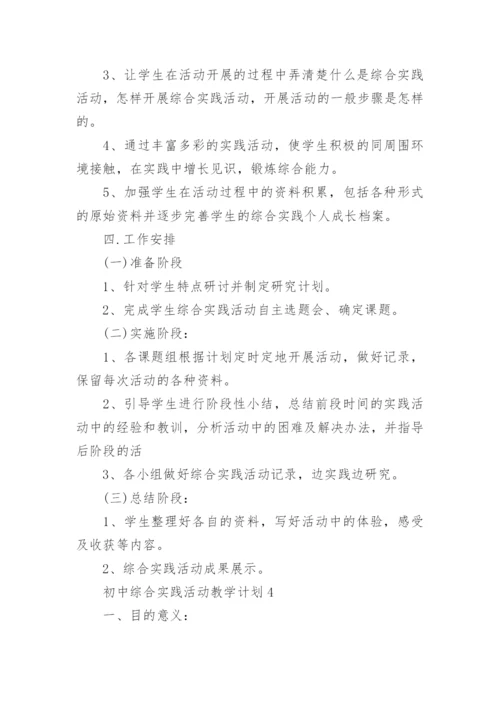 3、让学生在活动开展的过程中弄清楚什么是综合实践活动，怎样开展综合实践活动，开展活动的一般步骤是怎样的。

4、通过丰富多彩的实践活动，使学生积极的同周围环境接触，在实践中增长见识，锻炼综合能力。

5、加强学生在活动过程中的资料积累，包括各种形式的原始资料并逐步完善学生的综合实践个人成长档案。

四.工作安排

(一)准备阶段

1、针对学生特点研讨并制定研究计划。

2、完成学生综合实践活动自主选题会、确定课题。

(二)实施阶段：

1、各课题组根据计划定时定地开展活动，做好记录，保留每次活动的各种资料。

2、引导学生进行阶段性小结，总结前段时间的实践活动中的经验和教训，分析活动中的困难及解决办法，并指导后阶段的活

3、各小组做好综合实践活动记录，边实践边研究。

(三)总结阶段：

1、学生整理好各自的资料，写好活动中的体验，感受及收获等内容。

2、综合实践活动成果展示。

初中综合实践活动教学计划4

一、目的意义：